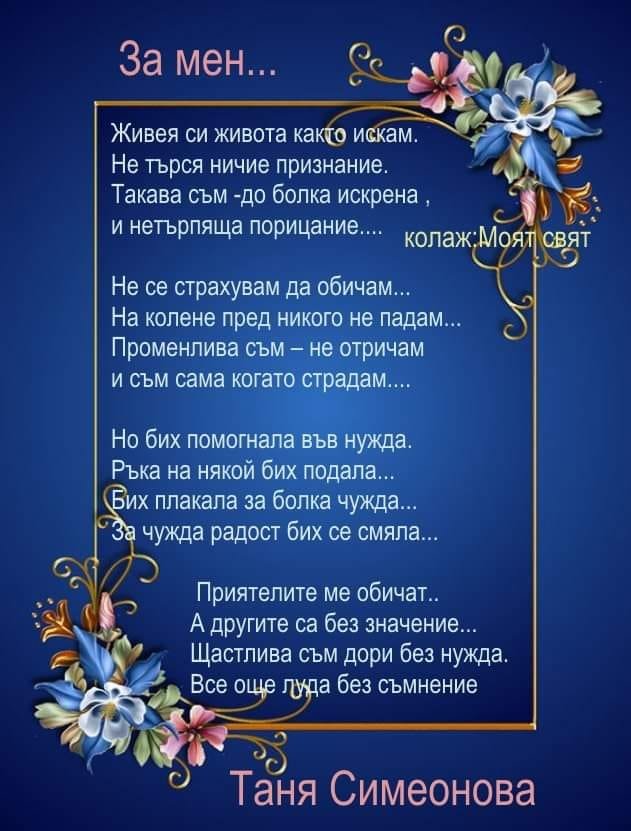 За мен...

Живея си живота както искам.
Не търся ничие признание.
Такава съм -до болка искрена ,
и нетърпяща порицание....

колаж:Моят свят

Не се страхувам да обичам...
На колене пред никого не падам...
Променлива съм – не отричам
и съм сама когато страдам....

Но бих помогнала във нужда.
Ръка на някой бих подала...
Бих плакала за болка чужда...
За чужда радост бих се смяла...

Приятелите ме обичат..
А другите са без значение...
Щастлива съм дори без нужда.
Все още луда без съмнение

Таня Симеонова